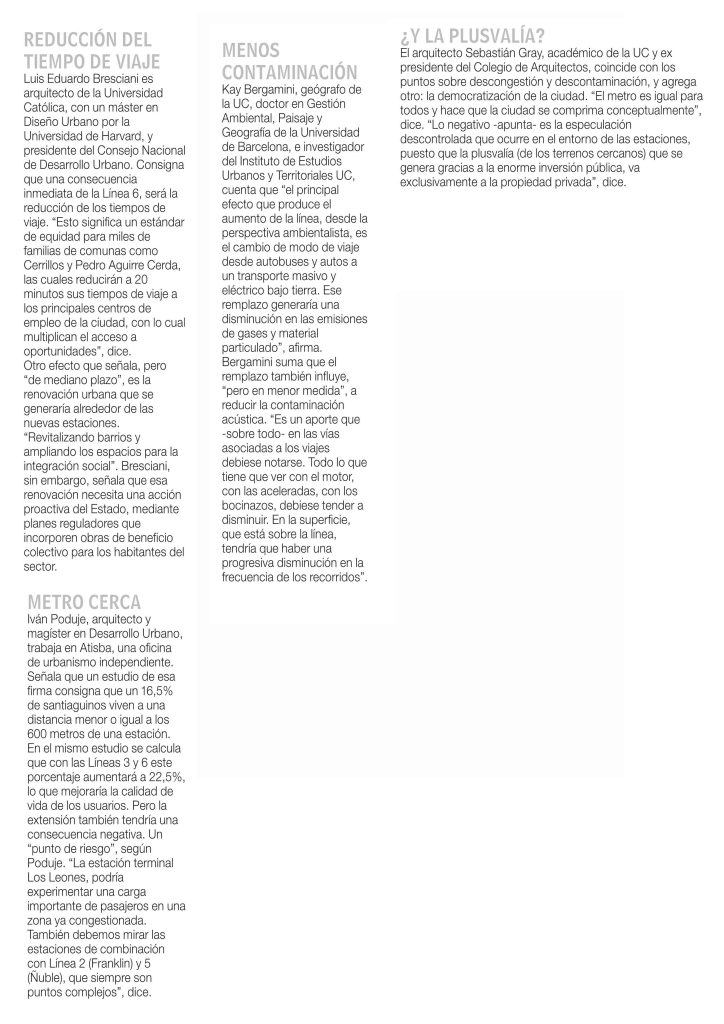 REDUCCIÓN DEL TIEMPO DE VIAJE
Luis Eduardo Bresciani es arquitecto de la Universidad Católica, con un máster en Diseño Urbano por la Universidad de Harvard, y presidente del Consejo Nacional de Desarrollo Urbano. Consigna que una consecuencia inmediata de la Línea 6, será la reducción de los tiempos de viaje. "Esto significa un estándar de equidad para miles de familias de comunas como Cerrillos y Pedro Aguirre Cerda, las cuales reducirán a 20 minutos sus tiempos de viaje a los principales centros de empleo de la ciudad, con lo cual multiplican el acceso a oportunidades", dice.
Otro efecto que señala, pero "de mediano plazo", es la renovación urbana que se generaría alrededor de las nuevas estaciones. "Revitalizando barrios y ampliando los espacios para la integración social". Bresciani, sin embargo, señala que esa renovación necesita una acción proactiva del Estado, mediante planes reguladores que incorporen obras de beneficio colectivo para los habitantes del sector.

METRO CERCA
Iván Poduje, arquitecto y magíster en Desarrollo Urbano, trabaja en Atisba, una oficina de urbanismo independiente. Señala que un estudio de esa firma consigna que un 16,5% de santiaguinos viven a una distancia menor o igual a los 600 metros de una estación. En el mismo estudio se calcula que con las Líneas 3 y 6 este porcentaje aumentará a 22,5%, lo que mejoraría la calidad de vida de los usuarios. Pero la extensión también tendría una consecuencia negativa. Un "punto de riesgo", según Poduje. "La estación terminal Los Leones, podría experimentar una carga importante de pasajeros en una zona ya congestionada. También debemos mirar las estaciones de combinación con Línea 2 (Franklin) y 5 (Ñuble), que siempre son puntos complejos", dice.

MENOS CONTAMINACIÓN
Kay Bergamini, geógrafo de la UC, doctor en Gestión Ambiental, Paisaje y Geografía de la Universidad de Barcelona, e investigador del Instituto de Estudios Urbanos y Territoriales UC, cuenta que "el principal efecto que produce el aumento de la línea, desde la perspectiva ambientalista, es el cambio de modo de viaje desde autobuses y autos a un transporte masivo y eléctrico bajo tierra. Ese remplazo generaría una disminución en las emisiones de gases y material particulado", afirma.
Bergamini suma que el remplazo también influye, "pero en menor medida", a reducir la contaminación acústica. "Es un aporte que -sobre todo- en las vías asociadas a los viajes debiese notarse. Todo lo que tiene que ver con el motor, con las aceleradas, con los bocinazos, debiese tender a disminuir. En la superficie, que está sobre la línea, tendría que haber una progresiva disminución en la frecuencia de los recorridos".

¿Y LA PLUSVALÍA?
El arquitecto Sebastián Gray, académico de la UC y ex presidente del Colegio de Arquitectos, coincide con los puntos sobre descongestión y descontaminación, y agrega otro: la democratización de la ciudad. "El metro es igual para todos y hace que la ciudad se comprima conceptualmente", dice. "Lo negativo -apunta- es la especulación descontrolada que ocurre en el entorno de las estaciones, puesto que la plusvalía (de los terrenos cercanos) que se genera gracias a la enorme inversión pública, va exclusivamente a la propiedad privada", dice.